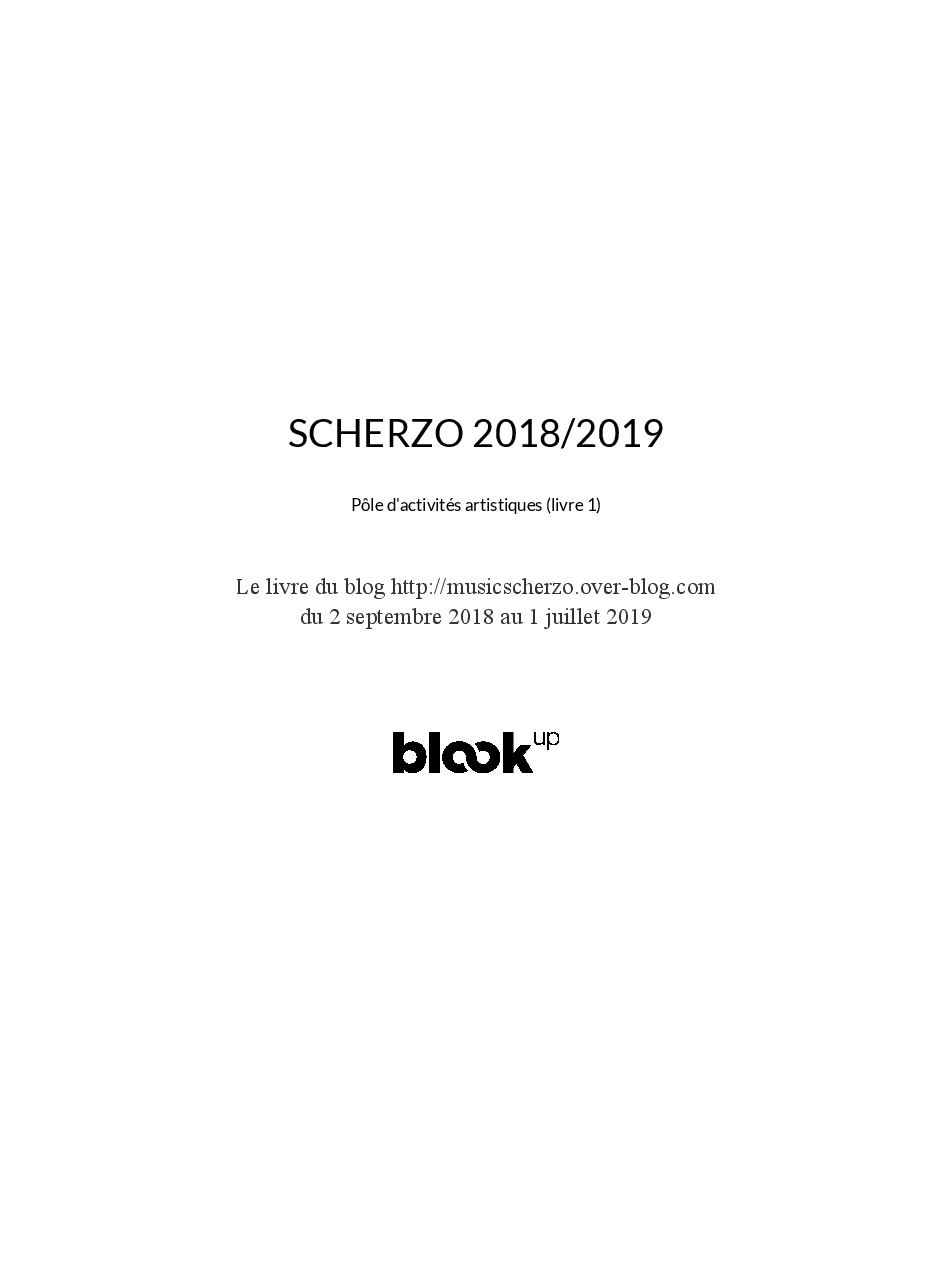 SCHERZO 2018/2019

Pôle d'activités artistiques (livre 1)

Le livre du blog http://musicscherzo.over-blog.com
du 2 septembre 2018 au 1 juillet 2019

blook up